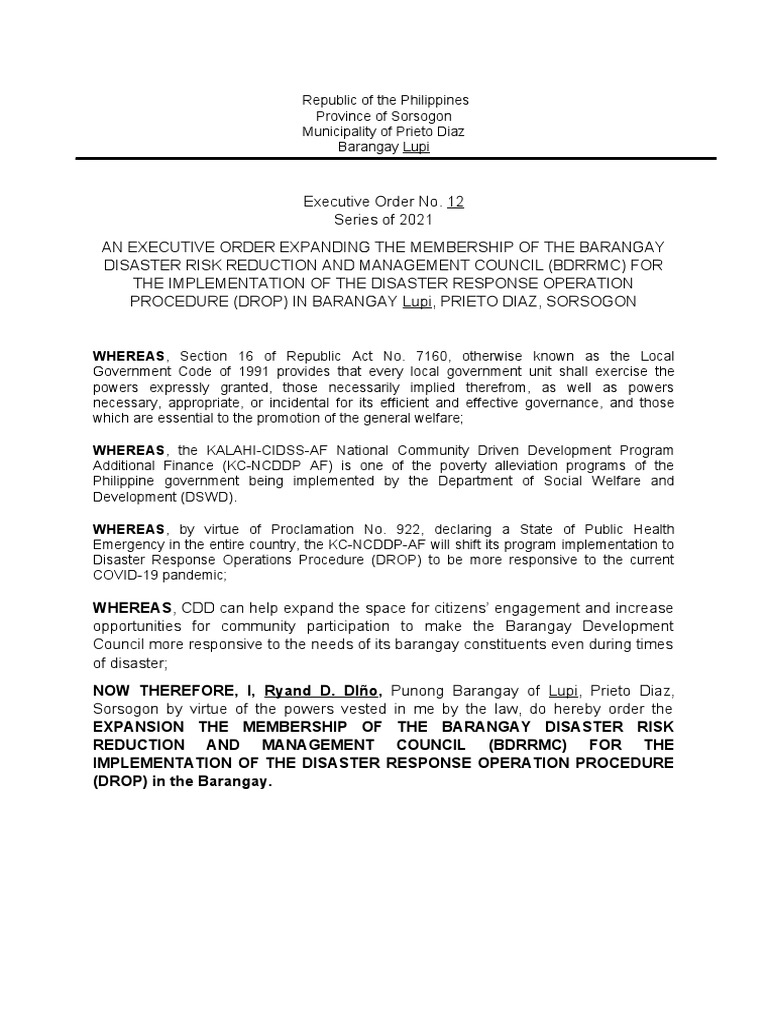 Republic of the Philippines
Province of Sorsogon
Municipality of Prieto Diaz
Barangay Lupi

Executive Order No. 12
Series of 2021

AN EXECUTIVE ORDER EXPANDING THE MEMBERSHIP OF THE BARANGAY DISASTER RISK REDUCTION AND MANAGEMENT COUNCIL (BDRRMC) FOR THE IMPLEMENTATION OF THE DISASTER RESPONSE OPERATION PROCEDURE (DROP) IN BARANGAY Lupi, PRIETO DIAZ, SORSOGON

WHEREAS, Section 16 of Republic Act No. 7160, otherwise known as the Local Government Code of 1991 provides that every local government unit shall exercise the powers expressly granted, those necessarily implied therefrom, as well as powers necessary, appropriate, or incidental for its efficient and effective governance, and those which are essential to the promotion of the general welfare;

WHEREAS, the KALAHI-CIDSS-AF National Community Driven Development Program Additional Finance (KC-NCDDP AF) is one of the poverty alleviation programs of the Philippine government being implemented by the Department of Social Welfare and Development (DSWD).

WHEREAS, by virtue of Proclamation No. 922, declaring a State of Public Health Emergency in the entire country, the KC-NCDDP-AF will shift its program implementation to Disaster Response Operations Procedure (DROP) to be more responsive to the current COVID-19 pandemic;

WHEREAS, CDD can help expand the space for citizens' engagement and increase opportunities for community participation to make the Barangay Development Council more responsive to the needs of its barangay constituents even during times of disaster;

NOW THEREFORE, I, Ryand D. Dlño, Punong Barangay of Lupi, Prieto Diaz, Sorsogon by virtue of the powers vested in me by the law, do hereby order the EXPANSION THE MEMBERSHIP OF THE BARANGAY DISASTER RISK REDUCTION AND MANAGEMENT COUNCIL (BDRRMC) FOR THE IMPLEMENTATION OF THE DISASTER RESPONSE OPERATION PROCEDURE (DROP) in the Barangay.